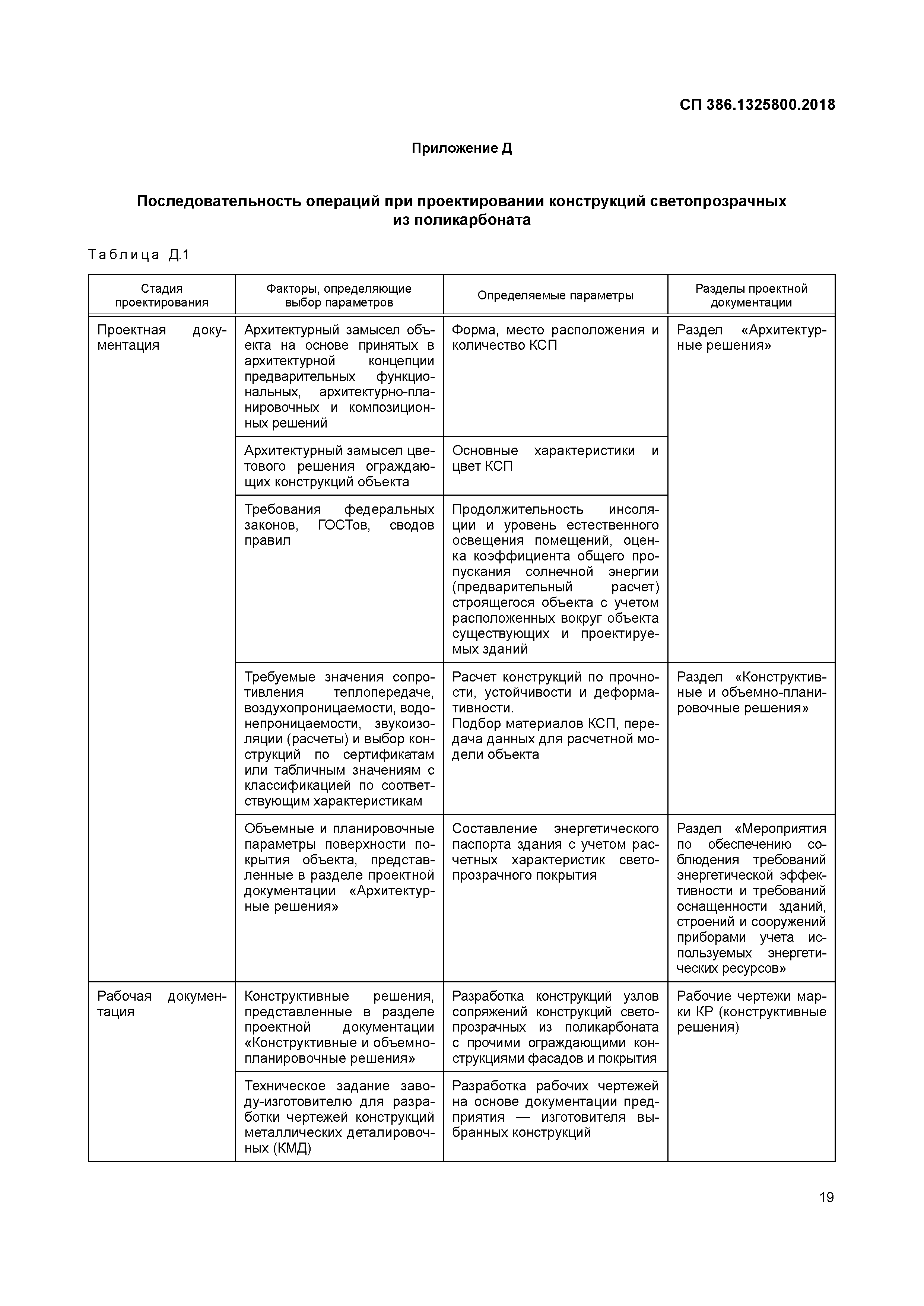 СП 386.1325800.2018

Приложение Д

Последовательность операций при проектировании конструкций светопрозрачных из поликарбоната

Таблица Д.1

| Стадия проектирования | Факторы, определяющие выбор параметров | Определяемые параметры | Разделы проектной документации |
|---|---|---|---|
| Проектная документация | Архитектурный замысел объекта на основе принятых в архитектурной концепции предварительных функциональных, архитектурно-планировочных и композиционных решений | Форма, место расположения и количество КСП | Раздел «Архитектурные решения» |
| | Архитектурный замысел цветового решения ограждающих конструкций объекта | Основные характеристики и цвет КСП | |
| | Требования федеральных законов, ГОСТов, сводов правил | Продолжительность инсоляции и уровень естественного освещения помещений, оценка коэффициента общего пропускания солнечной энергии (предварительный расчет) строящегося объекта с учетом расположенных вокруг объекта существующих и проектируемых зданий | |
| | Требуемые значения сопротивления теплопередаче, воздухопроницаемости, водонепроницаемости, звукоизоляции (расчеты) и выбор конструкций по сертификатам или табличным значениям с классификацией по соответствующим характеристикам | Расчет конструкций по прочности, устойчивости и деформативности. Подбор материалов КСП, передача данных для расчетной модели объекта | Раздел «Конструктивные и объемно-планировочные решения» |
| | Объемные и планировочные параметры поверхности покрытия объекта, представленные в разделе проектной документации «Архитектурные решения» | Составление энергетического паспорта здания с учетом расчетных характеристик светопрозрачного покрытия | Раздел «Мероприятия по обеспечению соблюдения требований энергетической эффективности и требований оснащенности зданий, строений и сооружений приборами учета используемых энергетических ресурсов» |
| Рабочая документация | Конструктивные решения, представленные в разделе проектной документации «Конструктивные и объемно-планировочные решения» | Разработка конструкций узлов сопряжений конструкций светопрозрачных из поликарбоната с прочими ограждающими конструкциями фасадов и покрытия | Рабочие чертежи марки КР (конструктивные решения) |
| | Техническое задание заводу-изготовителю для разработки чертежей конструкций металлических деталировочных (КМД) | Разработка рабочих чертежей на основе документации предприятия — изготовителя выбранных конструкций | |

19